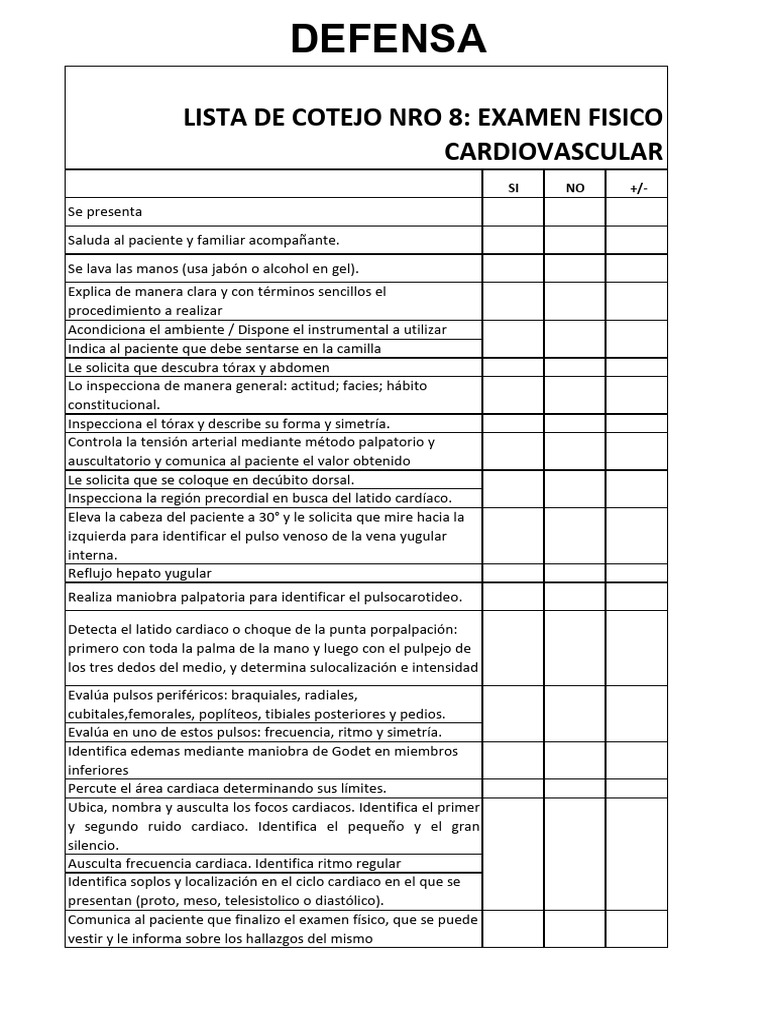 DEFENSA

LISTA DE COTEJO NRO 8: EXAMEN FISICO CARDIOVASCULAR

| | SI | NO | +/- |
|---|---|---|---|
| Se presenta | | | |
| Saluda al paciente y familiar acompañante. | | | |
| Se lava las manos (usa jabón o alcohol en gel). | | | |
| Explica de manera clara y con términos sencillos el procedimiento a realizar | | | |
| Acondiciona el ambiente / Dispone el instrumental a utilizar | | | |
| Indica al paciente que debe sentarse en la camilla | | | |
| Le solicita que descubra tórax y abdomen | | | |
| Lo inspecciona de manera general: actitud; facies; hábito constitucional. | | | |
| Inspecciona el tórax y describe su forma y simetría. | | | |
| Controla la tensión arterial mediante método palpatorio y auscultatorio y comunica al paciente el valor obtenido | | | |
| Le solicita que se coloque en decúbito dorsal. | | | |
| Inspecciona la región precordial en busca del latido cardíaco. | | | |
| Eleva la cabeza del paciente a 30° y le solicita que mire hacia la izquierda para identificar el pulso venoso de la vena yugular interna. | | | |
| Reflujo hepato yugular | | | |
| Realiza maniobra palpatoria para identificar el pulsocarotideo. | | | |
| Detecta el latido cardiaco o choque de la punta porpalpación: primero con toda la palma de la mano y luego con el pulpejo de los tres dedos del medio, y determina sulocalización e intensidad | | | |
| Evalúa pulsos periféricos: braquiales, radiales, cubitales,femorales, poplíteos, tibiales posteriores y pedios. | | | |
| Evalúa en uno de estos pulsos: frecuencia, ritmo y simetría. | | | |
| Identifica edemas mediante maniobra de Godet en miembros inferiores | | | |
| Percute el área cardiaca determinando sus límites. | | | |
| Ubica, nombra y ausculta los focos cardiacos. Identifica el primer y segundo ruido cardiaco. Identifica el pequeño y el gran silencio. | | | |
| Ausculta frecuencia cardiaca. Identifica ritmo regular | | | |
| Identifica soplos y localización en el ciclo cardiaco en el que se presentan (proto, meso, telesistolico o diastólico). | | | |
| Comunica al paciente que finalizo el examen físico, que se puede vestir y le informa sobre los hallazgos del mismo | | | |